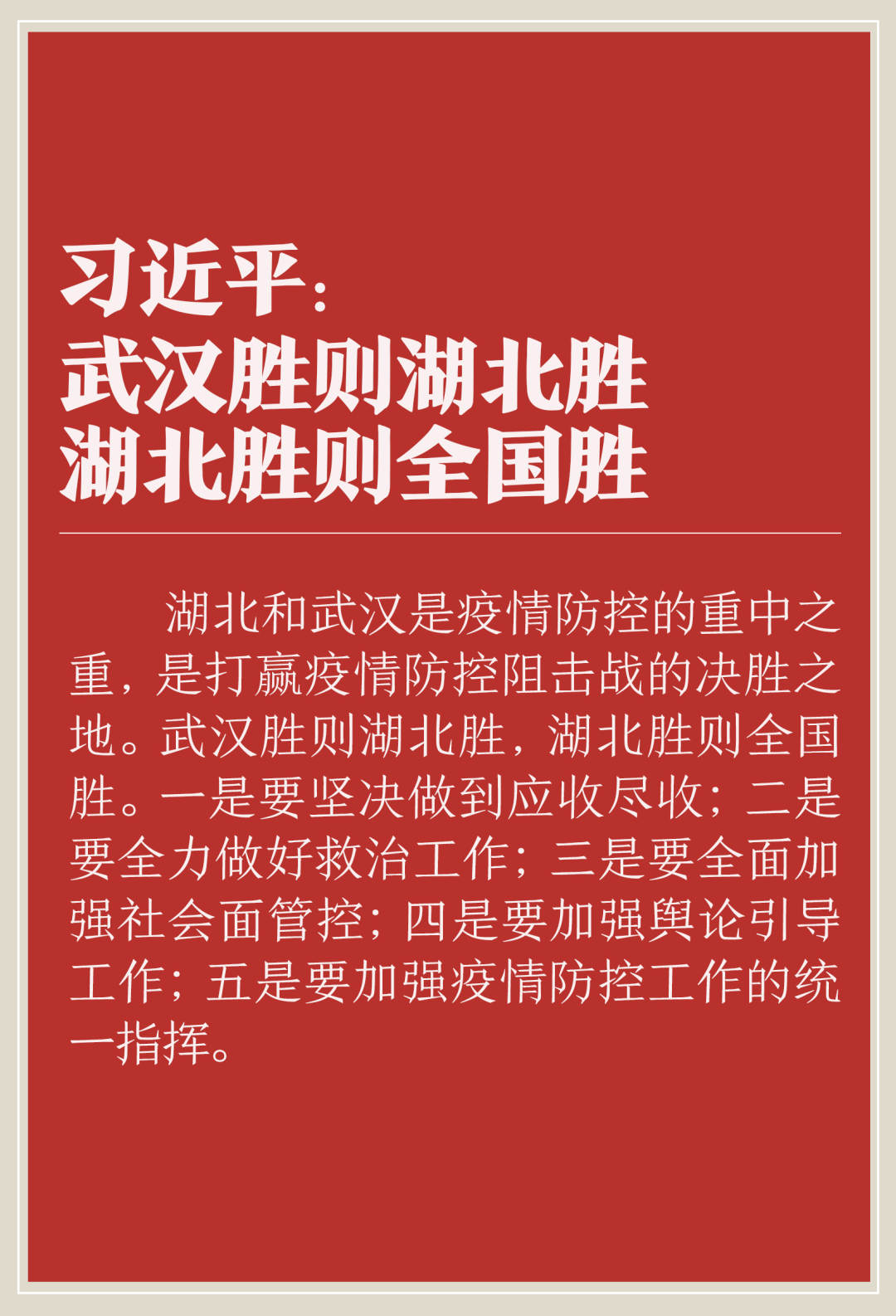 习近平：
武汉胜则湖北胜
湖北胜则全国胜

湖北和武汉是疫情防控的重中之重，是打赢疫情防控阻击战的决胜之地。武汉胜则湖北胜，湖北胜则全国胜。一是要坚决做到应收尽收；二是要全力做好救治工作；三是要全面加强社会面管控；四是要加强舆论引导工作；五是要加强疫情防控工作的统一指挥。